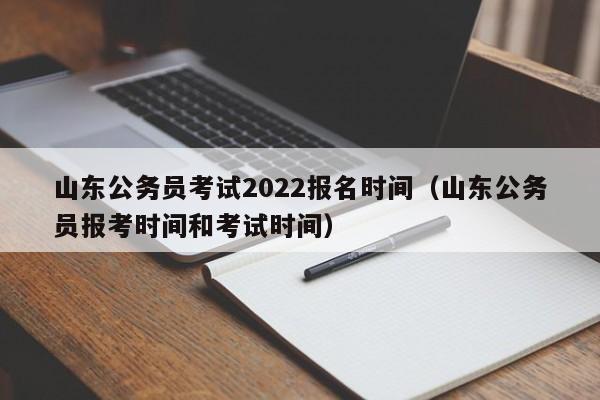 山东公务员考试2022报名时间（山东公务员报考时间和考试时间）